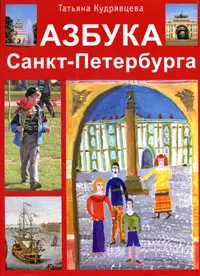 Татьяна Кудрявцева

АЗБУКА
Санкт-Петербурга